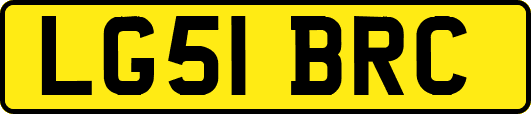 LG51 BRC